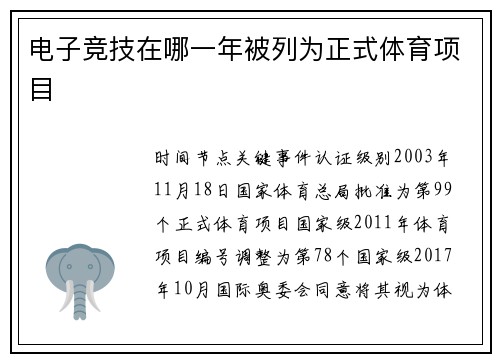 电子竞技在哪一年被列为正式体育项目

时间节点关键事件认证级别2003年11月18日国家体育总局批准为第99个正式体育项目国家级2011年体育项目编号调整为第78个国家级2017年10月国际奥委会同意将其视为体